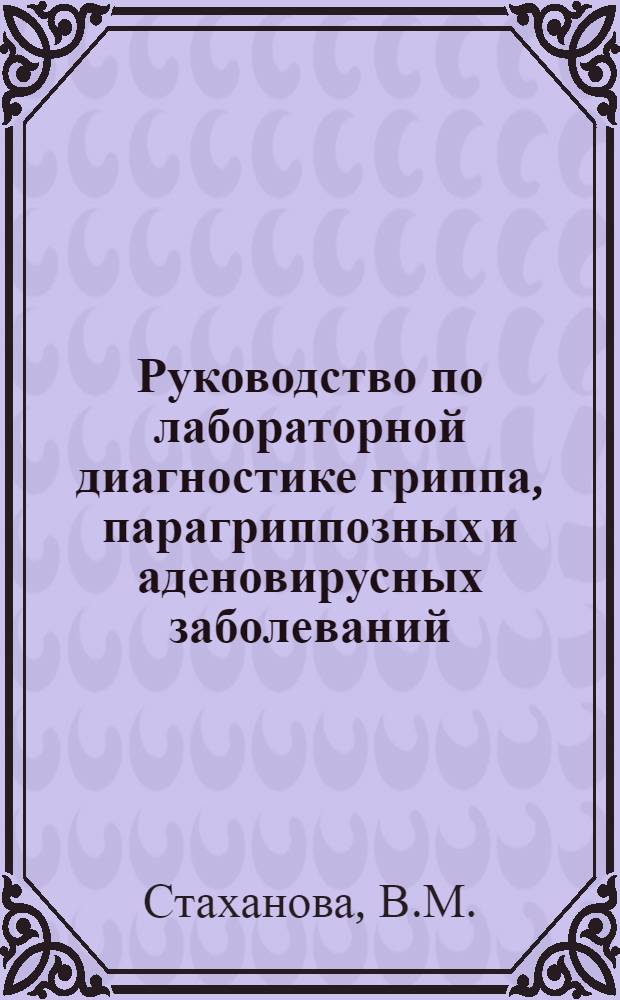 Руководство по лабораторной диагностике гриппа, парагриппозных и аденовирусных заболеваний

Стаханова, В.М.